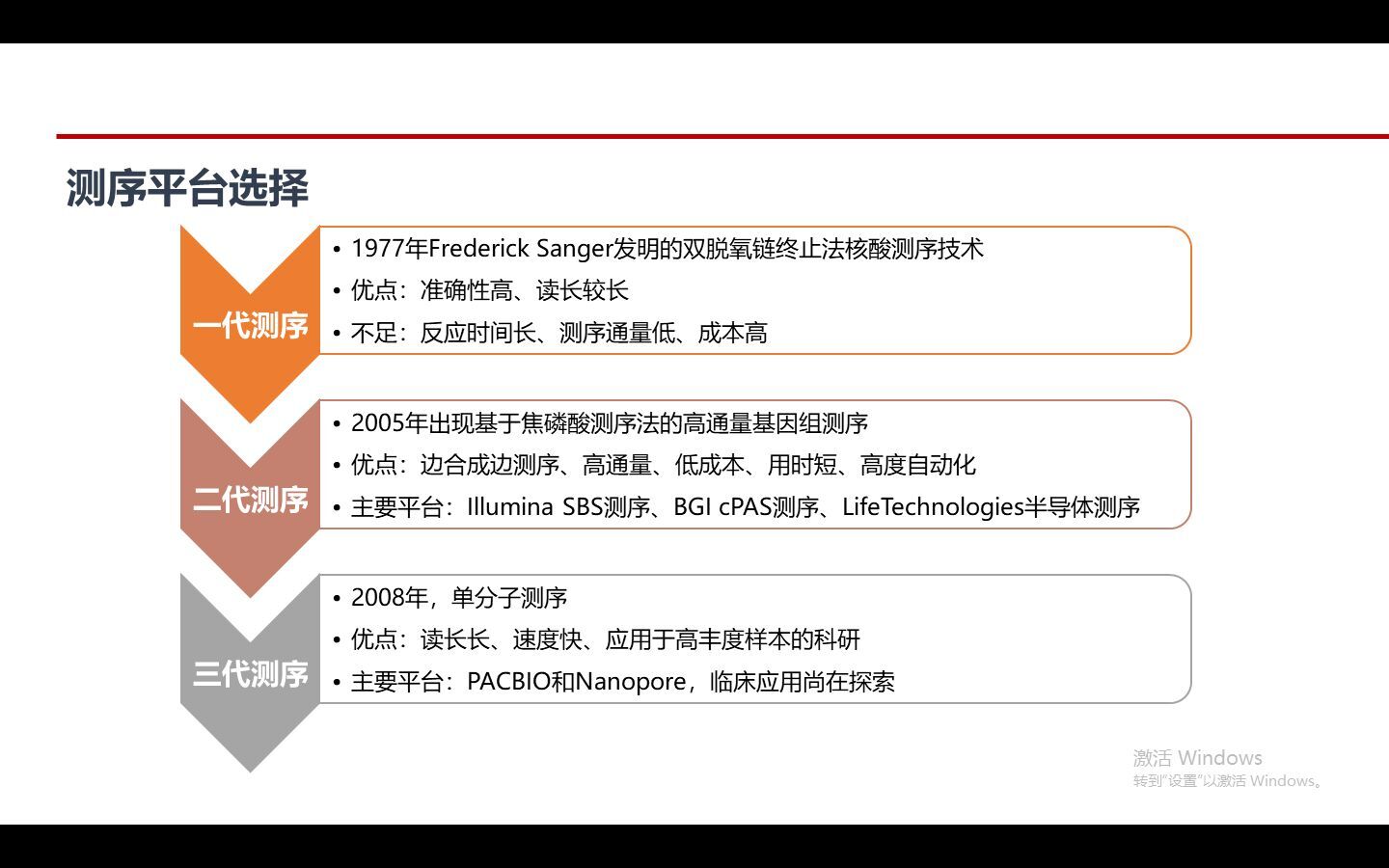 测序平台选择

一代测序

• 1977年Frederick Sanger发明的双脱氧链终止法核酸测序技术
• 优点：准确性高、读长较长
• 不足：反应时间长、测序通量低、成本高

二代测序

• 2005年出现基于焦磷酸测序法的高通量基因组测序
• 优点：边合成边测序、高通量、低成本、用时短、高度自动化
• 主要平台：Illumina SBS测序、BGI cPAS测序、LifeTechnologies半导体测序

三代测序

• 2008年，单分子测序
• 优点：读长长、速度快、应用于高丰度样本的科研
• 主要平台：PACBIO和Nanopore，临床应用尚在探索

激活 Windows
转到"设置"以激活 Windows。